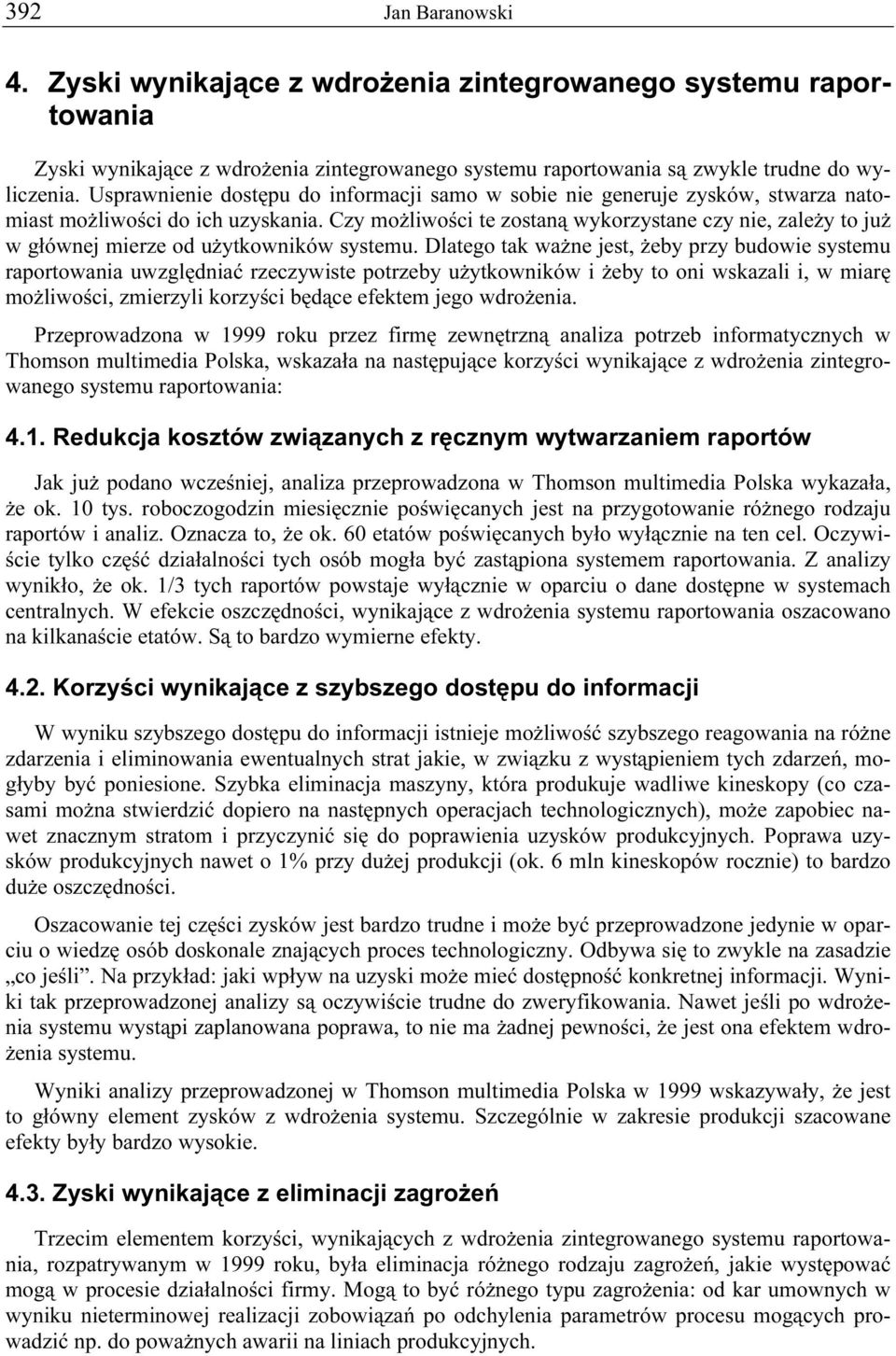 392 Jan Baranowski

4. Zyski wynikające z wdrożenia zintegrowanego systemu raportowania

Zyski wynikające z wdrożenia zintegrowanego systemu raportowania są zwykle trudne do wyliczenia. Usprawnienie dostępu do informacji samo w sobie nie generuje zysków, stwarza natomiast możliwości do ich uzyskania. Czy możliwości te zostaną wykorzystane czy nie, zależy to już w głównej mierze od użytkowników systemu. Dlatego tak ważne jest, żeby przy budowie systemu raportowania uwzględniać rzeczywiste potrzeby użytkowników i żeby to oni wskazali i, w miarę możliwości, zmierzyli korzyści będące efektem jego wdrożenia.

Przeprowadzona w 1999 roku przez firmę zewnętrzną analiza potrzeb informatycznych w Thomson multimedia Polska, wskazała na następujące korzyści wynikające z wdrożenia zintegrowanego systemu raportowania:

4.1. Redukcja kosztów związanych z ręcznym wytwarzaniem raportów

Jak już podano wcześniej, analiza przeprowadzona w Thomson multimedia Polska wykazała, że ok. 10 tys. roboczogodzin miesięcznie poświęcanych jest na przygotowanie różnego rodzaju raportów i analiz. Oznacza to, że ok. 60 etatów poświęcanych było wyłącznie na ten cel. Oczywiście tylko część działalności tych osób mogła być zastąpiona systemem raportowania. Z analizy wynikło, że ok. 1/3 tych raportów powstaje wyłącznie w oparciu o dane dostępne w systemach centralnych. W efekcie oszczędności, wynikające z wdrożenia systemu raportowania oszacowano na kilkanaście etatów. Są to bardzo wymierne efekty.

4.2. Korzyści wynikające z szybszego dostępu do informacji

W wyniku szybszego dostępu do informacji istnieje możliwość szybszego reagowania na różne zdarzenia i eliminowania ewentualnych strat jakie, w związku z wystąpieniem tych zdarzeń, mogłyby być poniesione. Szybka eliminacja maszyny, która produkuje wadliwe kineskopy (co czasami można stwierdzić dopiero na następnych operacjach technologicznych), może zapobiec nawet znacznym stratom i przyczynić się do poprawienia uzysków produkcyjnych. Poprawa uzysków produkcyjnych nawet o 1% przy dużej produkcji (ok. 6 mln kineskopów rocznie) to bardzo duże oszczędności.

Oszacowanie tej części zysków jest bardzo trudne i może być przeprowadzone jedynie w oparciu o wiedzę osób doskonale znających proces technologiczny. Odbywa się to zwykle na zasadzie „co jeśli”. Na przykład: jaki wpływ na uzyski może mieć dostępność konkretnej informacji. Wyniki tak przeprowadzonej analizy są oczywiście trudne do zweryfikowania. Nawet jeśli po wdrożenia systemu wystąpi zaplanowana poprawa, to nie ma żadnej pewności, że jest ona efektem wdrożenia systemu.

Wyniki analizy przeprowadzonej w Thomson multimedia Polska w 1999 wskazywały, że jest to główny element zysków z wdrożenia systemu. Szczególnie w zakresie produkcji szacowane efekty były bardzo wysokie.

4.3. Zyski wynikające z eliminacji zagrożeń

Trzecim elementem korzyści, wynikających z wdrożenia zintegrowanego systemu raportowania, rozpatrywanym w 1999 roku, była eliminacja różnego rodzaju zagrożeń, jakie występować mogą w procesie działalności firmy. Mogą to być różnego typu zagrożenia: od kar umownych w wyniku nieterminowej realizacji zobowiązań po odchylenia parametrów procesu mogących prowadzić np. do poważnych awarii na liniach produkcyjnych.